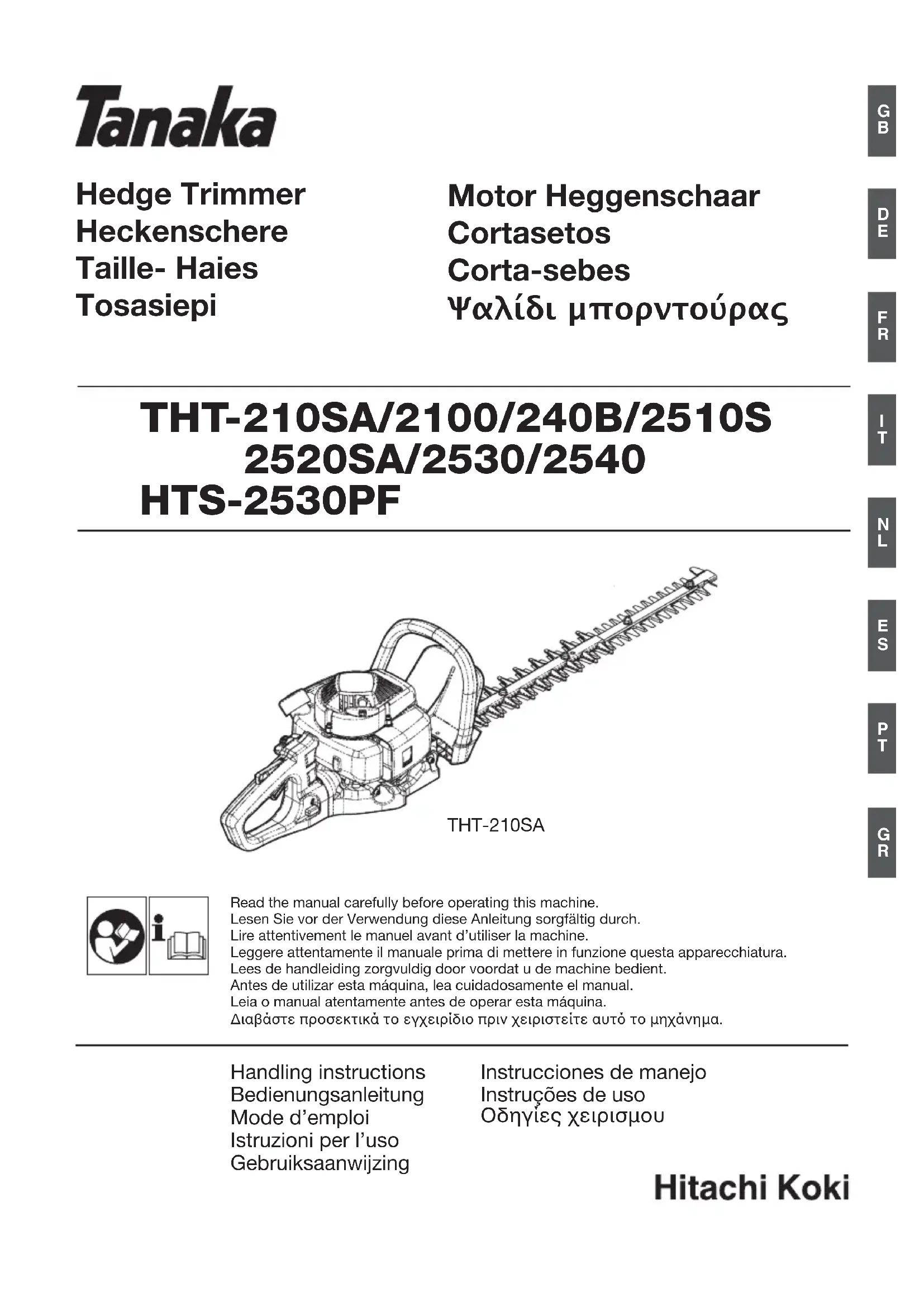 Tanaka

Hedge Trimmer
Heckenschere
Taille- Haies
Tosasiepi

Motor Heggenschaar
Cortasetos
Corta-sebes
Ψαλίδι μπορντούρας

GB
DE
FR
IT
NL
ES
PT
GR

THT-210SA/2100/240B/2510S
2520SA/2530/2540
HTS-2530PF

THT-210SA

Read the manual carefully before operating this machine.
Lesen Sie vor der Verwendung diese Anleitung sorgfältig durch.
Lire attentivement le manuel avant d'utiliser la machine.
Leggere attentamente il manuale prima di mettere in funzione questa apparecchiatura.
Lees de handleiding zorgvuldig door voordat u de machine bedient.
Antes de utilizar esta máquina, lea cuidadosamente el manual.
Leia o manual atentamente antes de operar esta máquina.
Διαβάστε προσεκτικά το εγχειρίδιο πριν χειριστείτε αυτό το μηχάνημα.

Handling instructions
Bedienungsanleitung
Mode d'emploi
Istruzioni per l'uso
Gebruiksaanwijzing

Instrucciones de manejo
Instruções de uso
Οδηγίες χειρισμου

Hitachi Koki